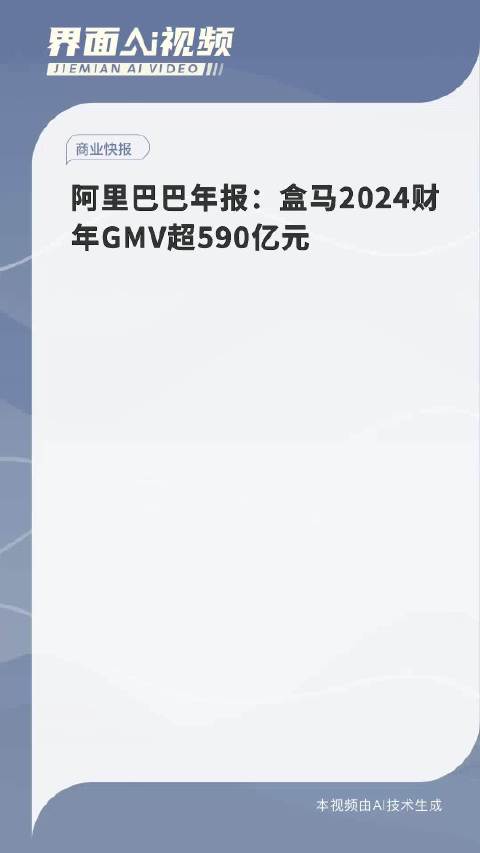 界面AI视频
JIEMIAN AI VIDEO

商业快报

阿里巴巴年报：盒马2024财年GMV超590亿元

本视频由AI技术生成